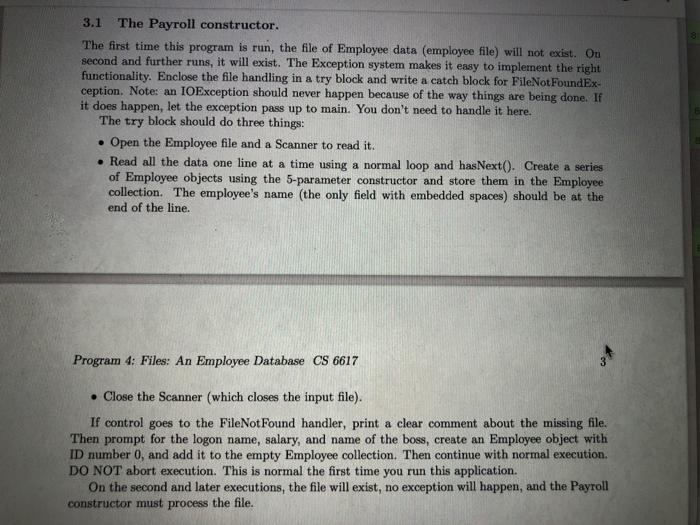 3.1 The Payroll constructor.

The first time this program is run, the file of Employee data (employee file) will not exist. On second and further runs, it will exist. The Exception system makes it easy to implement the right functionality. Enclose the file handling in a try block and write a catch block for FileNotFoundException. Note: an IOException should never happen because of the way things are being done. If it does happen, let the exception pass up to main. You don't need to handle it here.

The try block should do three things:

• Open the Employee file and a Scanner to read it.

• Read all the data one line at a time using a normal loop and hasNext(). Create a series of Employee objects using the 5-parameter constructor and store them in the Employee collection. The employee's name (the only field with embedded spaces) should be at the end of the line.

Program 4: Files: An Employee Database CS 6617 3

• Close the Scanner (which closes the input file).

If control goes to the FileNotFound handler, print a clear comment about the missing file. Then prompt for the logon name, salary, and name of the boss, create an Employee object with ID number 0, and add it to the empty Employee collection. Then continue with normal execution. DO NOT abort execution. This is normal the first time you run this application.

On the second and later executions, the file will exist, no exception will happen, and the Payroll constructor must process the file.